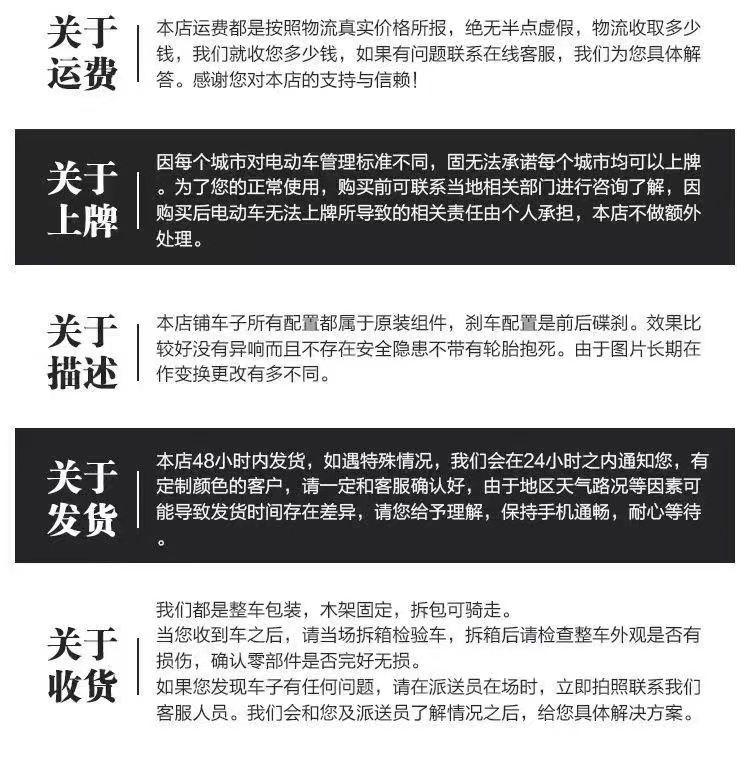 关于运费

本店运费都是按照物流真实价格所报，绝无半点虚假，物流收取多少钱，我们就收您多少钱，如果有问题联系在线客服，我们为您具体解答。感谢您对本店的支持与信赖！

关于上牌

因每个城市对电动车管理标准不同，固无法承诺每个城市均可以上牌。为了您的正常使用，购买前可联系当地相关部门进行咨询了解，因购买后电动车无法上牌所导致的相关责任由个人承担，本店不做额外处理。

关于描述

本店铺车子所有配置都属于原装组件，刹车配置是前后碟刹。效果比较好没有异响而且不存在安全隐患不带有轮胎抱死。由于图片长期在作变换更改有多不同。

关于发货

本店48小时内发货，如遇特殊情况，我们会在24小时之内通知您，有定制颜色的客户，请一定和客服确认好，由于地区天气路况等因素可能导致发货时间存在差异，请您给予理解，保持手机通畅，耐心等待。

关于收货

我们都是整车包装，木架固定，拆包可骑走。
当您收到车之后，请当场拆箱检验车，拆箱后请检查整车外观是否有损伤，确认零部件是否完好无损。
如果您发现车子有任何问题，请在派送员在场时，立即拍照联系我们客服人员。我们会和您及派送员了解情况之后，给您具体解决方案。